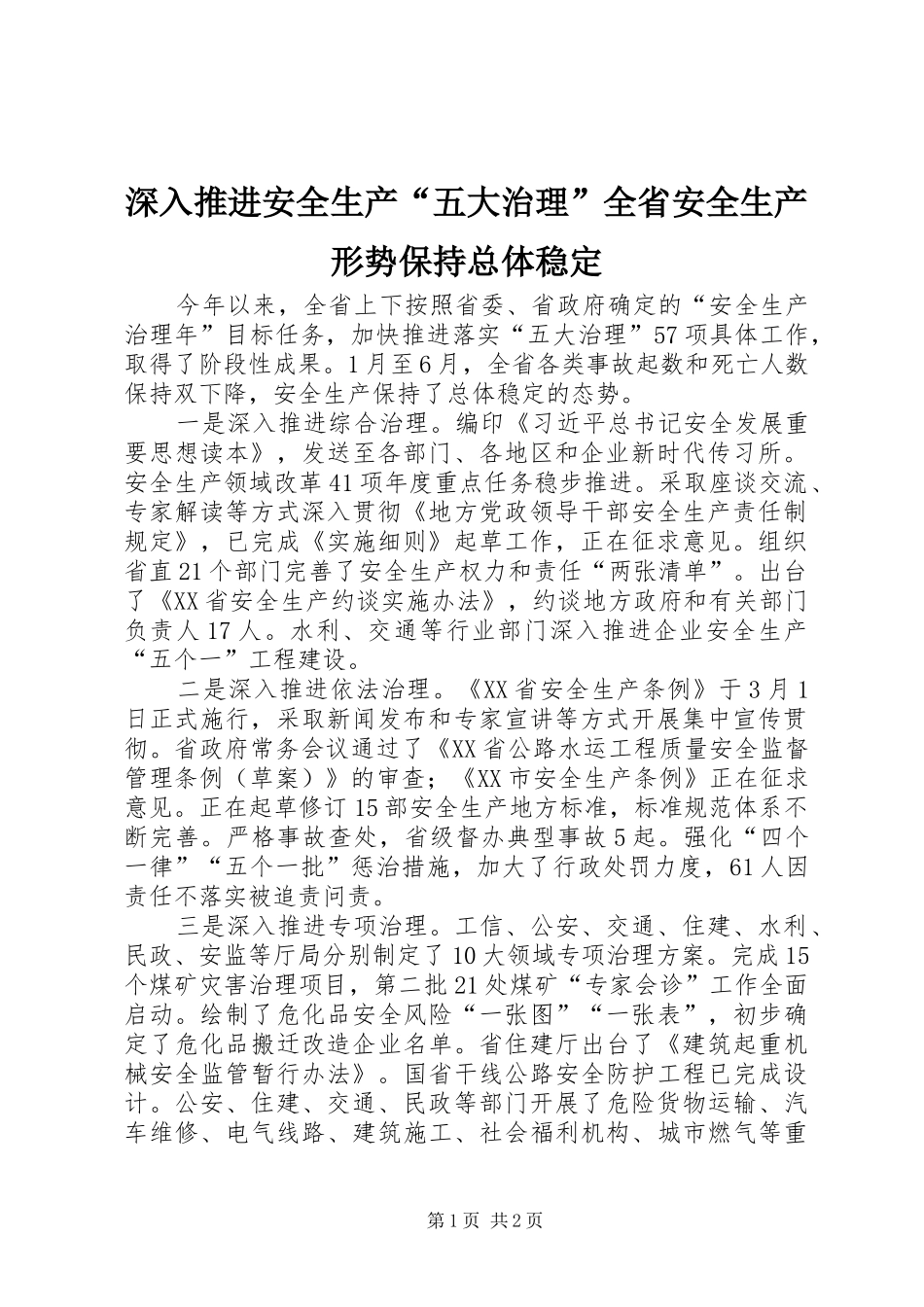 深入推进安全生产“五大治理”全省安全生产形势保持总体稳定

今年以来，全省上下按照省委、省政府确定的“安全生产治理年”目标任务，加快推进落实“五大治理”57项具体工作，取得了阶段性成果。1月至6月，全省各类事故起数和死亡人数保持双下降，安全生产保持了总体稳定的态势。

一是深入推进综合治理。编印《习近平总书记安全发展重要思想读本》，发送至各部门、各地区和企业新时代传习所。安全生产领域改革41项年度重点任务稳步推进。采取座谈交流、专家解读等方式深入贯彻《地方党政领导干部安全生产责任制规定》，已完成《实施细则》起草工作，正在征求意见。组织省直21个部门完善了安全生产权力和责任“两张清单”。出台了《XX省安全生产约谈实施办法》，约谈地方政府和有关部门负责人17人。水利、交通等行业部门深入推进企业安全生产“五个一”工程建设。

二是深入推进依法治理。《XX省安全生产条例》于3月1日正式施行，采取新闻发布和专家宣讲等方式开展集中宣传贯彻。省政府常务会议通过了《XX省公路水运工程质量安全监督管理条例（草案）》的审查；《XX市安全生产条例》正在征求意见。正在起草修订15部安全生产地方标准，标准规范体系不断完善。严格事故查处，省级督办典型事故5起。强化“四个一律”“五个一批”惩治措施，加大了行政处罚力度，61人因责任不落实被追责问责。

三是深入推进专项治理。工信、公安、交通、住建、水利、民政、安监等厅局分别制定了10大领域专项治理方案。完成15个煤矿灾害治理项目，第二批21处煤矿“专家会诊”工作全面启动。绘制了危化品安全风险“一张图”“一张表”，初步确定了危化品搬迁改造企业名单。省住建厅出台了《建筑起重机械安全监管暂行办法》。国省干线公路安全防护工程已完成设计。公安、住建、交通、民政等部门开展了危险货物运输、汽车维修、电气线路、建筑施工、社会福利机构、城市燃气等重

第1页 共2页